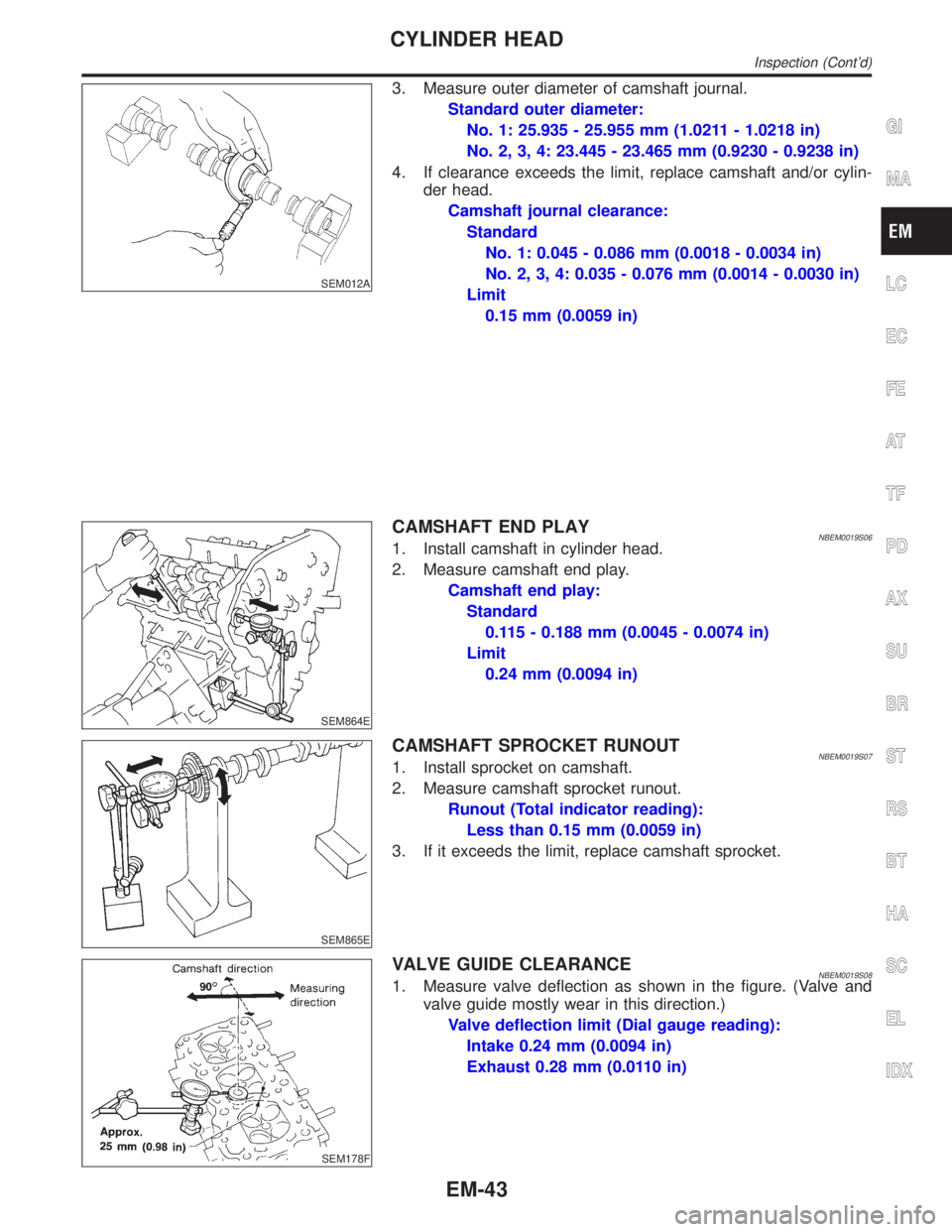 CYLINDER HEAD
Inspection (Cont'd)

SEM012A

3. Measure outer diameter of camshaft journal.
Standard outer diameter:
No. 1: 25.935 - 25.955 mm (1.0211 - 1.0218 in)
No. 2, 3, 4: 23.445 - 23.465 mm (0.9230 - 0.9238 in)
4. If clearance exceeds the limit, replace camshaft and/or cylinder head.
Camshaft journal clearance:
Standard
No. 1: 0.045 - 0.086 mm (0.0018 - 0.0034 in)
No. 2, 3, 4: 0.035 - 0.076 mm (0.0014 - 0.0030 in)
Limit
0.15 mm (0.0059 in)

SEM864E

CAMSHAFT END PLAY
NBEM0019S06
1. Install camshaft in cylinder head.
2. Measure camshaft end play.
Camshaft end play:
Standard
0.115 - 0.188 mm (0.0045 - 0.0074 in)
Limit
0.24 mm (0.0094 in)

SEM865E

CAMSHAFT SPROCKET RUNOUT
NBEM0019S07
1. Install sprocket on camshaft.
2. Measure camshaft sprocket runout.
Runout (Total indicator reading):
Less than 0.15 mm (0.0059 in)
3. If it exceeds the limit, replace camshaft sprocket.

Camshaft direction
90°
Measuring direction
Approx. 25 mm (0.98 in)
SEM178F

VALVE GUIDE CLEARANCE
NBEM0019S08
1. Measure valve deflection as shown in the figure. (Valve and valve guide mostly wear in this direction.)
Valve deflection limit (Dial gauge reading):
Intake 0.24 mm (0.0094 in)
Exhaust 0.28 mm (0.0110 in)

GI
MA
EM
LC
EC
FE
AT
TF
PD
AX
SU
BR
ST
RS
BT
HA
SC
EL
IDX

EM-43

carmanualsonline.info